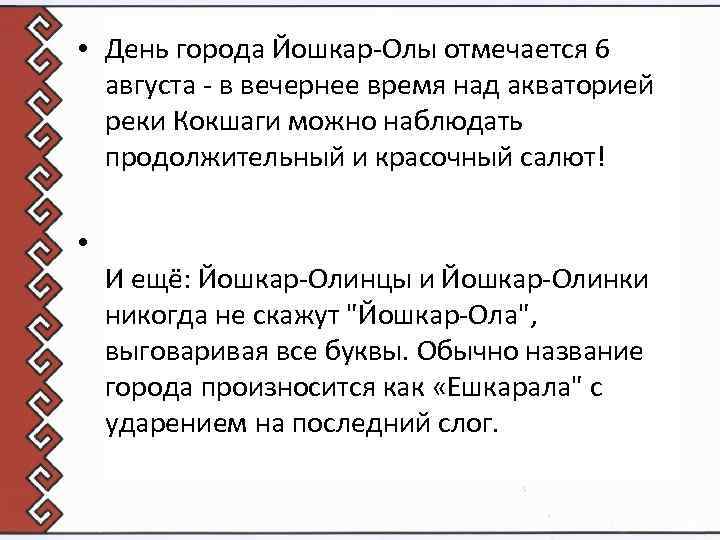 • День города Йошкар-Олы отмечается 6 августа - в вечернее время над акваторией реки Кокшаги можно наблюдать продолжительный и красочный салют!

•

И ещё: Йошкар-Олинцы и Йошкар-Олинки никогда не скажут "Йошкар-Ола", выговаривая все буквы. Обычно название города произносится как «Ешкарала" с ударением на последний слог.